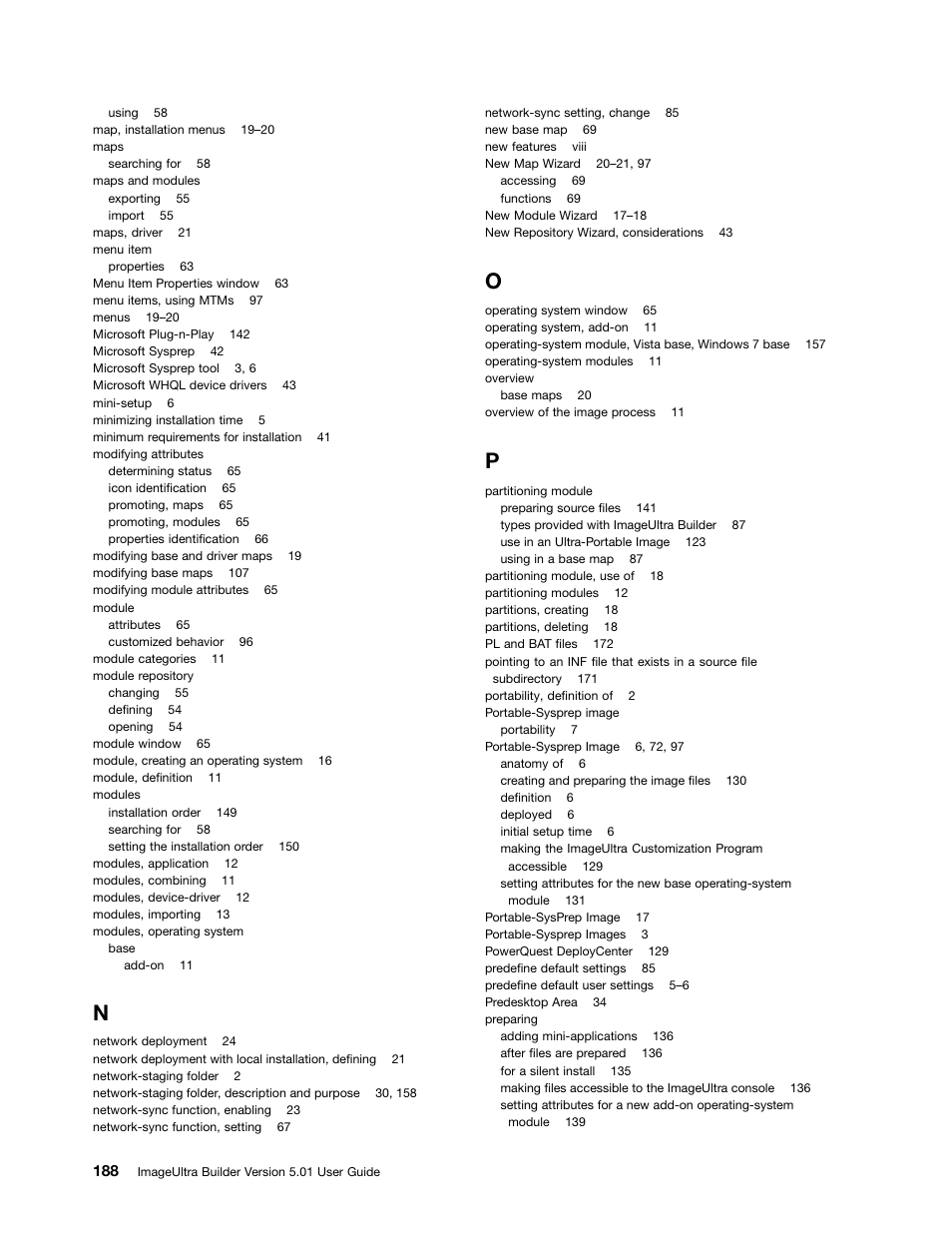 using 58
map, installation menus 19–20
maps
searching for 58
maps and modules
exporting 55
import 55
maps, driver 21
menu item
properties 63
Menu Item Properties window 63
menu items, using MTMs 97
menus 19–20
Microsoft Plug-n-Play 142
Microsoft Sysprep 42
Microsoft Sysprep tool 3, 6
Microsoft WHQL device drivers 43
mini-setup 6
minimizing installation time 5
minimum requirements for installation 41
modifying attributes
determining status 65
icon identification 65
promoting, maps 65
promoting, modules 65
properties identification 66
modifying base and driver maps 19
modifying base maps 107
modifying module attributes 65
module
attributes 65
customized behavior 96
module categories 11
module repository
changing 55
defining 54
opening 54
module window 65
module, creating an operating system 16
module, definition 11
modules
installation order 149
searching for 58
setting the installation order 150
modules, application 12
modules, combining 11
modules, device-driver 12
modules, importing 13
modules, operating system
base
add-on 11

N

network deployment 24
network deployment with local installation, defining 21
network-staging folder 2
network-staging folder, description and purpose 30, 158
network-sync function, enabling 23
network-sync function, setting 67

network-sync setting, change 85
new base map 69
new features viii
New Map Wizard 20–21, 97
accessing 69
functions 69
New Module Wizard 17–18
New Repository Wizard, considerations 43

O

operating system window 65
operating system, add-on 11
operating-system module, Vista base, Windows 7 base 157
operating-system modules 11
overview
base maps 20
overview of the image process 11

P

partitioning module
preparing source files 141
types provided with ImageUltra Builder 87
use in an Ultra-Portable Image 123
using in a base map 87
partitioning module, use of 18
partitioning modules 12
partitions, creating 18
partitions, deleting 18
PL and BAT files 172
pointing to an INF file that exists in a source file subdirectory 171
portability, definition of 2
Portable-Sysprep image
portability 7
Portable-Sysprep Image 6, 72, 97
anatomy of 6
creating and preparing the image files 130
definition 6
deployed 6
initial setup time 6
making the ImageUltra Customization Program accessible 129
setting attributes for the new base operating-system module 131
Portable-SysPrep Image 17
Portable-Sysprep Images 3
PowerQuest DeployCenter 129
predefine default settings 85
predefine default user settings 5–6
Predesktop Area 34
preparing
adding mini-applications 136
after files are prepared 136
for a silent install 135
making files accessible to the ImageUltra console 136
setting attributes for a new add-on operating-system module 139

188 ImageUltra Builder Version 5.01 User Guide